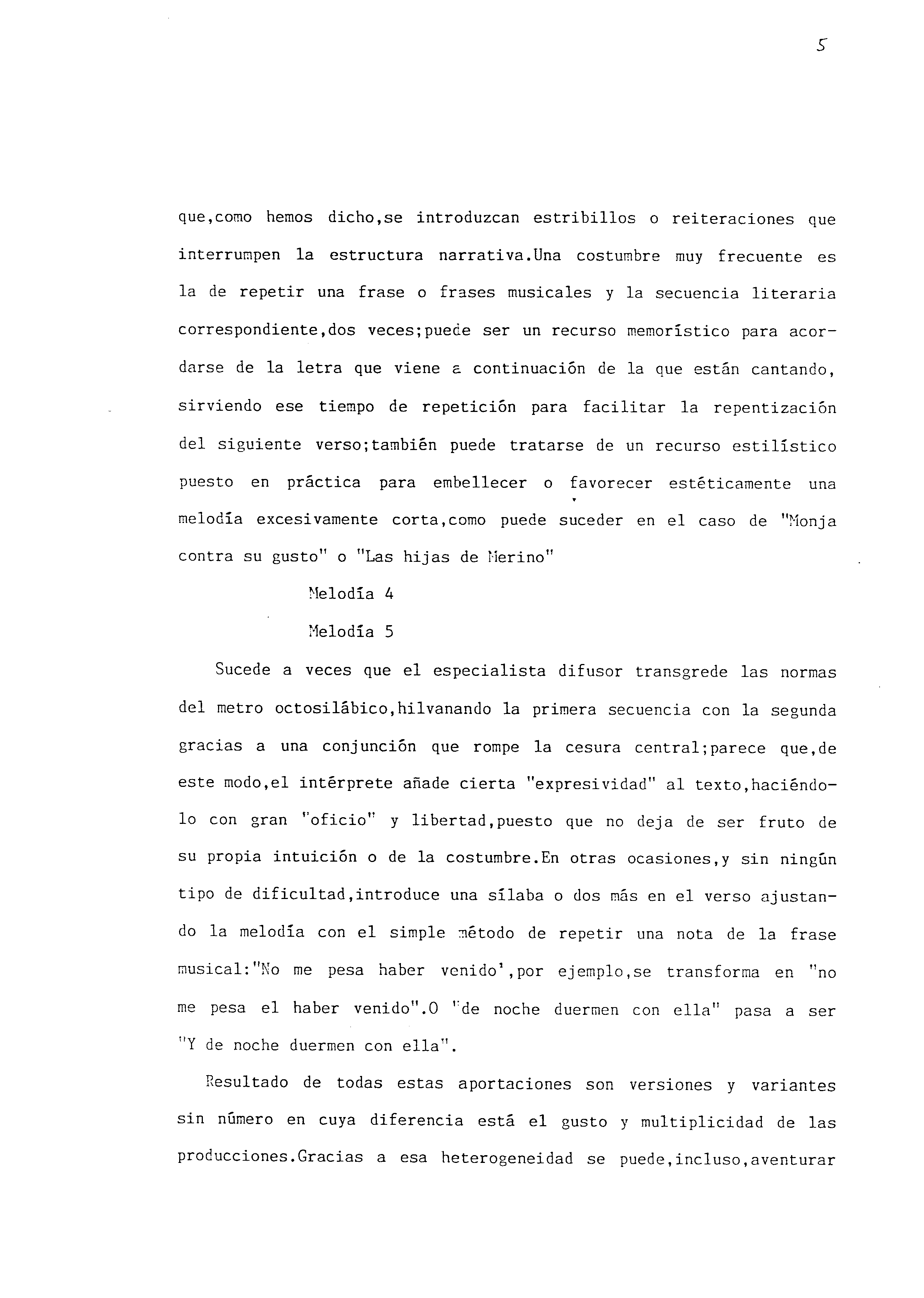 5

que,como hemos dicho,se introduzcan estribillos o reiteraciones que interrumpen la estructura narrativa.Una costumbre muy frecuente es la de repetir una frase o frases musicales y la secuencia literaria correspondiente,dos veces;puede ser un recurso memorístico para acordarse de la letra que viene a continuación de la que están cantando, sirviendo ese tiempo de repetición para facilitar la repentización del siguiente verso;también puede tratarse de un recurso estilístico puesto en práctica para embellecer o favorecer estéticamente una melodía excesivamente corta,como puede suceder en el caso de "Monja contra su gusto" o "Las hijas de Merino"

Melodía 4

Melodía 5

Sucede a veces que el especialista difusor transgrede las normas del metro octosilábico,hilvanando la primera secuencia con la segunda gracias a una conjunción que rompe la cesura central;parece que,de este modo,el intérprete añade cierta "expresividad" al texto,haciéndolo con gran "oficio" y libertad,puesto que no deja de ser fruto de su propia intuición o de la costumbre.En otras ocasiones,y sin ningún tipo de dificultad,introduce una sílaba o dos más en el verso ajustando la melodía con el simple método de repetir una nota de la frase musical:"No me pesa haber venido',por ejemplo,se transforma en "no me pesa el haber venido".O "de noche duermen con ella" pasa a ser "Y de noche duermen con ella".

Resultado de todas estas aportaciones son versiones y variantes sin número en cuya diferencia está el gusto y multiplicidad de las producciones.Gracias a esa heterogeneidad se puede,incluso,aventurar